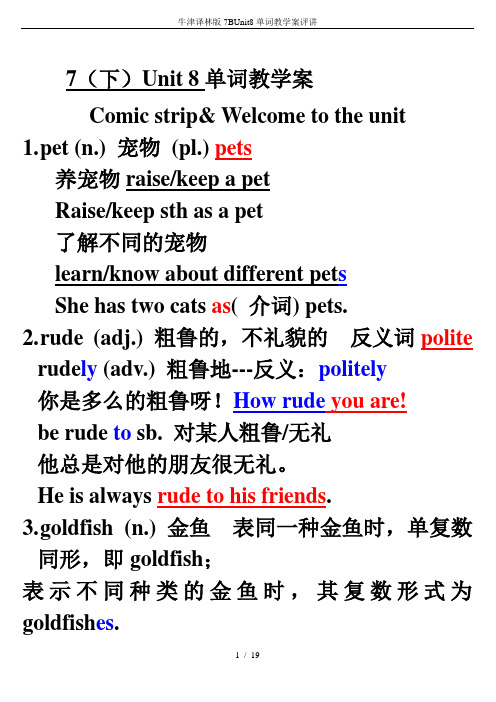 牛津译林版 7BUnit8 单词教学案评讲

7（下）Unit 8 单词教学案

Comic strip& Welcome to the unit

1.pet (n.) 宠物 (pl.) pets

养宠物 raise/keep a pet

Raise/keep sth as a pet

了解不同的宠物

learn/know about different pets

She has two cats as( 介词) pets.

2.rude (adj.) 粗鲁的，不礼貌的 反义词 polite

rudely (adv.) 粗鲁地---反义：politely

你是多么的粗鲁呀！How rude you are!

be rude to sb. 对某人粗鲁/无礼

他总是对他的朋友很无礼。

He is always rude to his friends.

3.goldfish (n.) 金鱼 表同一种金鱼时，单复数同形，即 goldfish；

表示不同种类的金鱼时，其复数形式为 goldfishes.

1 / 19